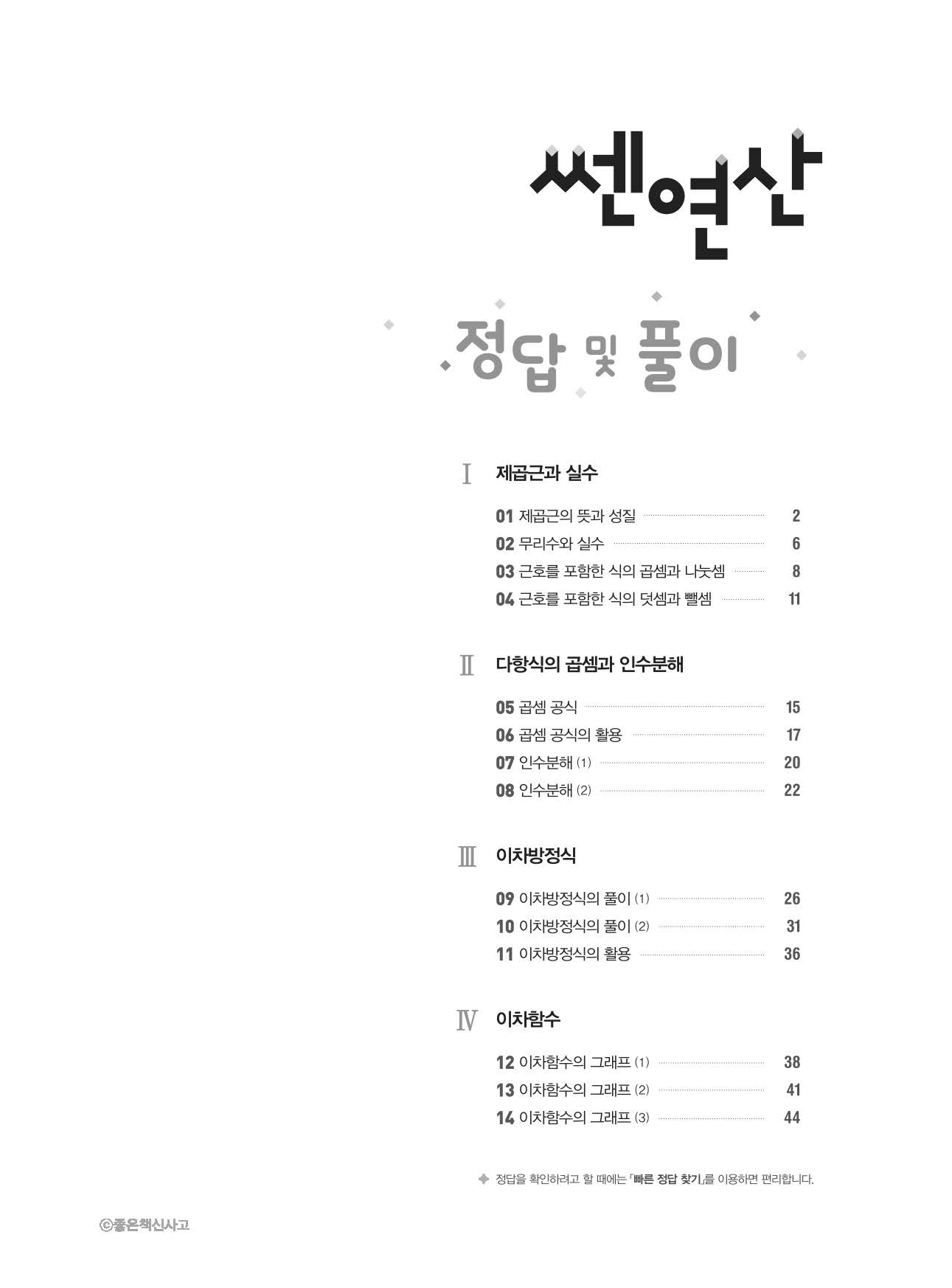 쎈연산

정답 및 풀이

Ⅰ 제곱근과 실수

01 제곱근의 뜻과 성질 2
02 무리수와 실수 6
03 근호를 포함한 식의 곱셈과 나눗셈 8
04 근호를 포함한 식의 덧셈과 뺄셈 11

Ⅱ 다항식의 곱셈과 인수분해

05 곱셈 공식 15
06 곱셈 공식의 활용 17
07 인수분해 (1) 20
08 인수분해 (2) 22

Ⅲ 이차방정식

09 이차방정식의 풀이 (1) 26
10 이차방정식의 풀이 (2) 31
11 이차방정식의 활용 36

Ⅳ 이차함수

12 이차함수의 그래프 (1) 38
13 이차함수의 그래프 (2) 41
14 이차함수의 그래프 (3) 44

정답을 확인하려고 할 때에는 「빠른 정답 찾기」를 이용하면 편리합니다.

ⓒ좋은책신사고